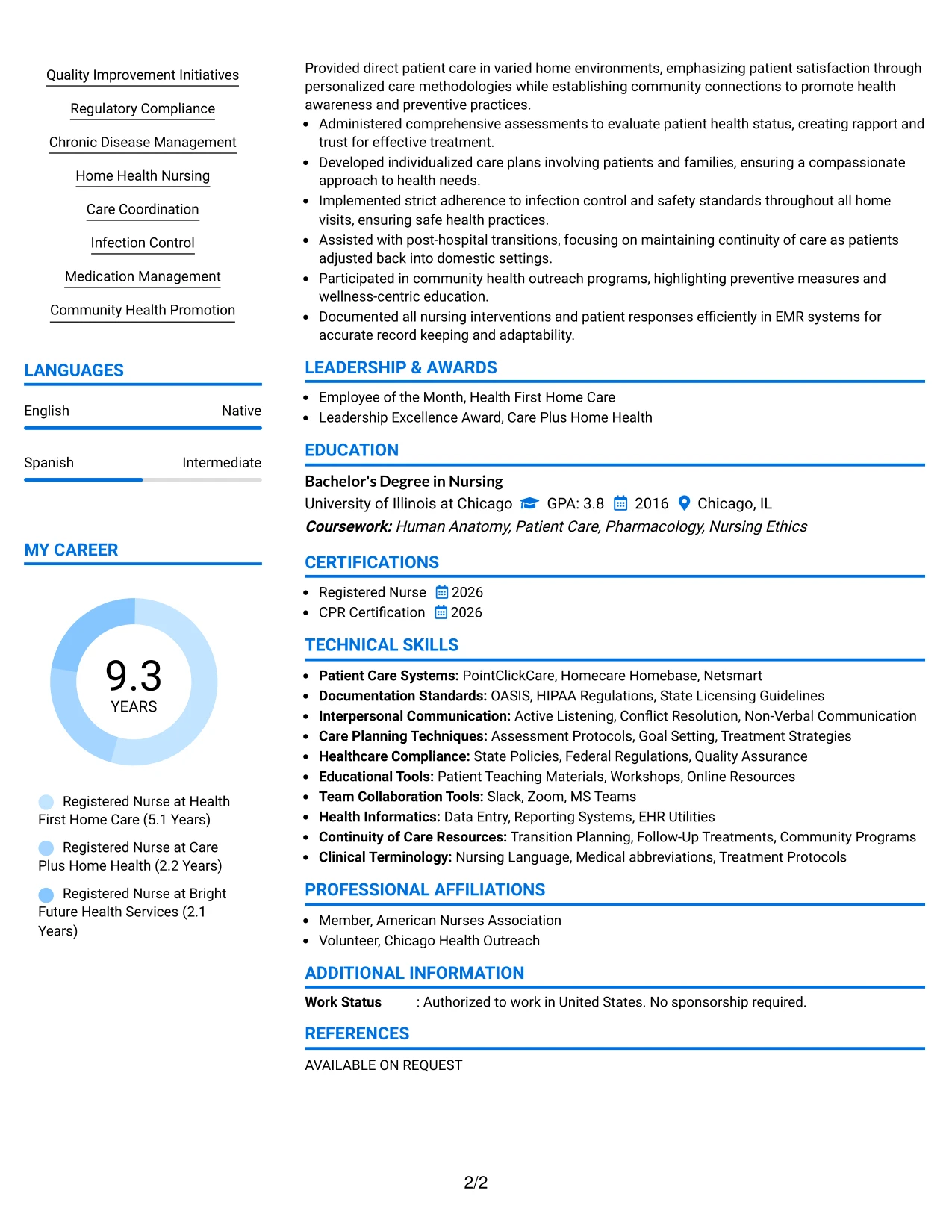 Quality Improvement Initiatives

Regulatory Compliance

Chronic Disease Management

Home Health Nursing

Care Coordination

Infection Control

Medication Management

Community Health Promotion

LANGUAGES

English Native

Spanish Intermediate

MY CAREER

9.3
YEARS

Registered Nurse at Health First Home Care (5.1 Years)

Registered Nurse at Care Plus Home Health (2.2 Years)

Registered Nurse at Bright Future Health Services (2.1 Years)

Provided direct patient care in varied home environments, emphasizing patient satisfaction through personalized care methodologies while establishing community connections to promote health awareness and preventive practices.

• Administered comprehensive assessments to evaluate patient health status, creating rapport and trust for effective treatment.
• Developed individualized care plans involving patients and families, ensuring a compassionate approach to health needs.
• Implemented strict adherence to infection control and safety standards throughout all home visits, ensuring safe health practices.
• Assisted with post-hospital transitions, focusing on maintaining continuity of care as patients adjusted back into domestic settings.
• Participated in community health outreach programs, highlighting preventive measures and wellness-centric education.
• Documented all nursing interventions and patient responses efficiently in EMR systems for accurate record keeping and adaptability.

LEADERSHIP & AWARDS

• Employee of the Month, Health First Home Care
• Leadership Excellence Award, Care Plus Home Health

EDUCATION

Bachelor's Degree in Nursing
University of Illinois at Chicago GPA: 3.8 2016 Chicago, IL
Coursework: Human Anatomy, Patient Care, Pharmacology, Nursing Ethics

CERTIFICATIONS

• Registered Nurse 2026
• CPR Certification 2026

TECHNICAL SKILLS

• Patient Care Systems: PointClickCare, Homecare Homebase, Netsmart
• Documentation Standards: OASIS, HIPAA Regulations, State Licensing Guidelines
• Interpersonal Communication: Active Listening, Conflict Resolution, Non-Verbal Communication
• Care Planning Techniques: Assessment Protocols, Goal Setting, Treatment Strategies
• Healthcare Compliance: State Policies, Federal Regulations, Quality Assurance
• Educational Tools: Patient Teaching Materials, Workshops, Online Resources
• Team Collaboration Tools: Slack, Zoom, MS Teams
• Health Informatics: Data Entry, Reporting Systems, EHR Utilities
• Continuity of Care Resources: Transition Planning, Follow-Up Treatments, Community Programs
• Clinical Terminology: Nursing Language, Medical abbreviations, Treatment Protocols

PROFESSIONAL AFFILIATIONS

• Member, American Nurses Association
• Volunteer, Chicago Health Outreach

ADDITIONAL INFORMATION

Work Status : Authorized to work in United States. No sponsorship required.

REFERENCES

AVAILABLE ON REQUEST

2/2